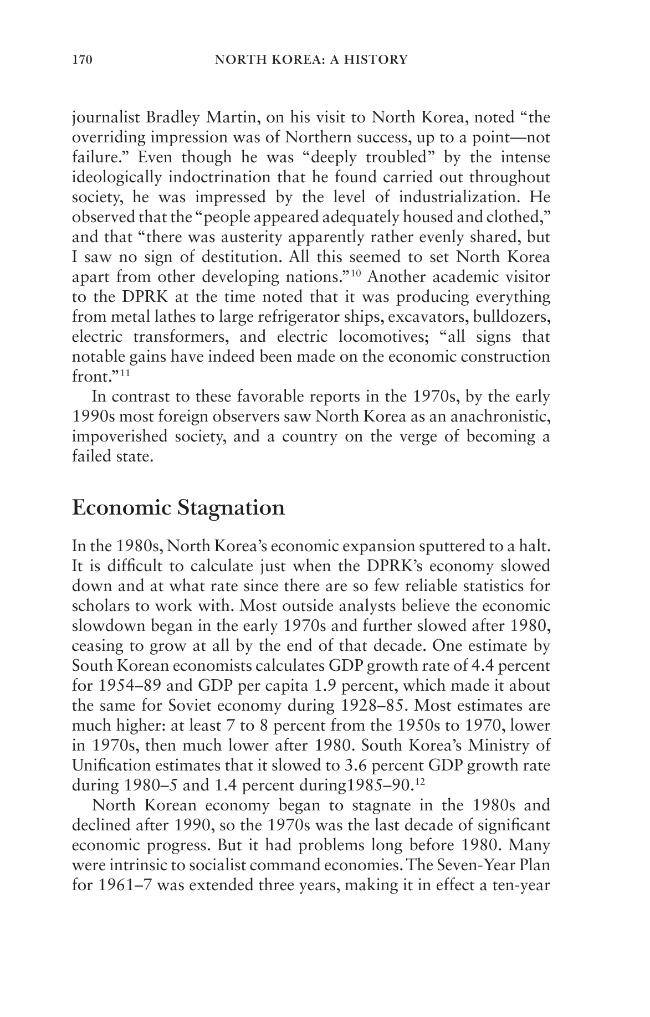 170 NORTH KOREA: A HISTORY

journalist Bradley Martin, on his visit to North Korea, noted "the overriding impression was of Northern success, up to a point—not failure." Even though he was "deeply troubled" by the intense ideologically indoctrination that he found carried out throughout society, he was impressed by the level of industrialization. He observed that the "people appeared adequately housed and clothed," and that "there was austerity apparently rather evenly shared, but I saw no sign of destitution. All this seemed to set North Korea apart from other developing nations."$^{10}$ Another academic visitor to the DPRK at the time noted that it was producing everything from metal lathes to large refrigerator ships, excavators, bulldozers, electric transformers, and electric locomotives; "all signs that notable gains have indeed been made on the economic construction front."$^{11}$

In contrast to these favorable reports in the 1970s, by the early 1990s most foreign observers saw North Korea as an anachronistic, impoverished society, and a country on the verge of becoming a failed state.

Economic Stagnation

In the 1980s, North Korea's economic expansion sputtered to a halt. It is difficult to calculate just when the DPRK's economy slowed down and at what rate since there are so few reliable statistics for scholars to work with. Most outside analysts believe the economic slowdown began in the early 1970s and further slowed after 1980, ceasing to grow at all by the end of that decade. One estimate by South Korean economists calculates GDP growth rate of 4.4 percent for 1954–89 and GDP per capita 1.9 percent, which made it about the same for Soviet economy during 1928–85. Most estimates are much higher: at least 7 to 8 percent from the 1950s to 1970, lower in 1970s, then much lower after 1980. South Korea's Ministry of Unification estimates that it slowed to 3.6 percent GDP growth rate during 1980–5 and 1.4 percent during1985–90.$^{12}$

North Korean economy began to stagnate in the 1980s and declined after 1990, so the 1970s was the last decade of significant economic progress. But it had problems long before 1980. Many were intrinsic to socialist command economies. The Seven-Year Plan for 1961–7 was extended three years, making it in effect a ten-year